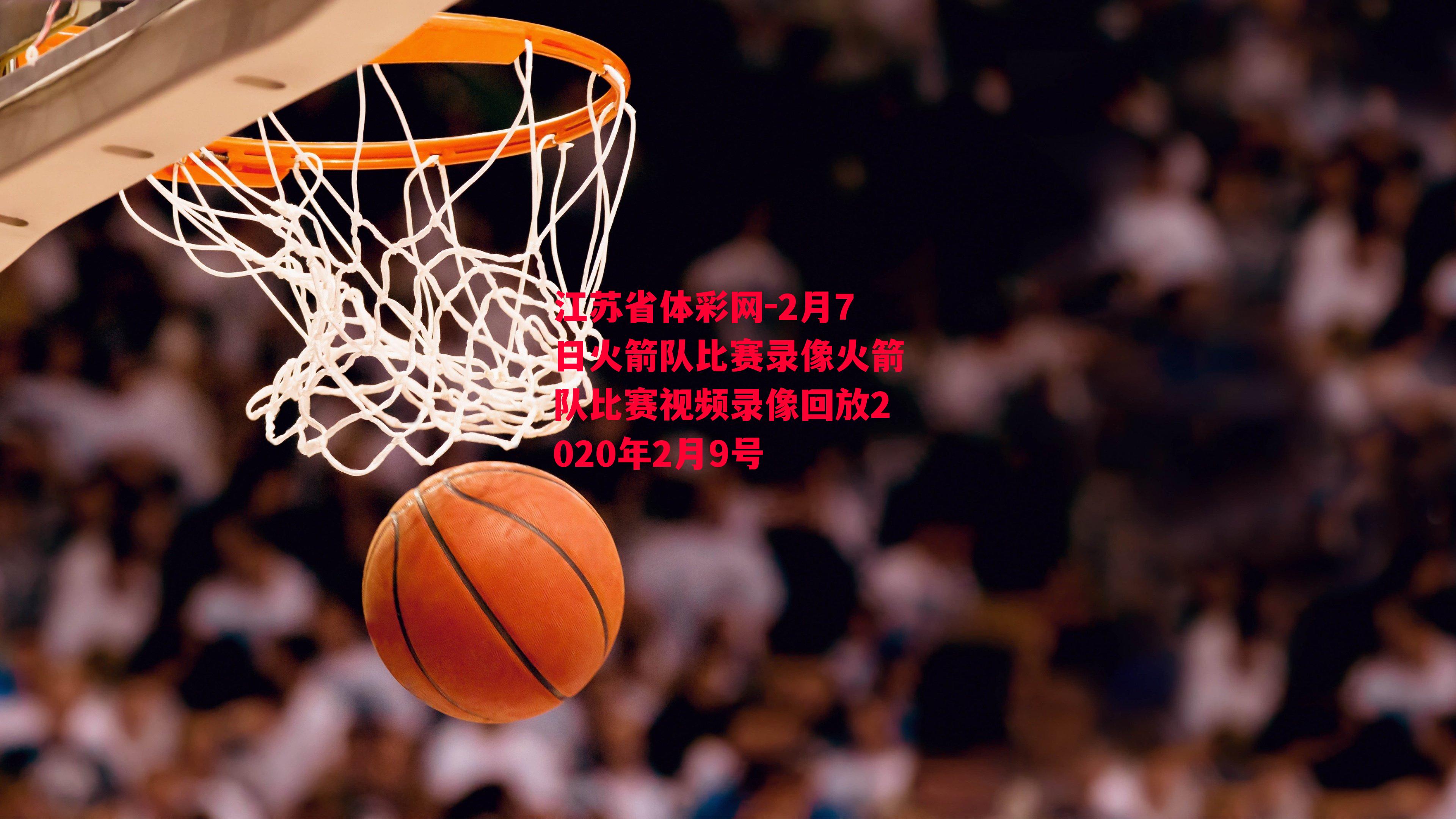 江苏省体彩网-2月7日火箭队比赛录像火箭队比赛视频录像回放2020年2月9号